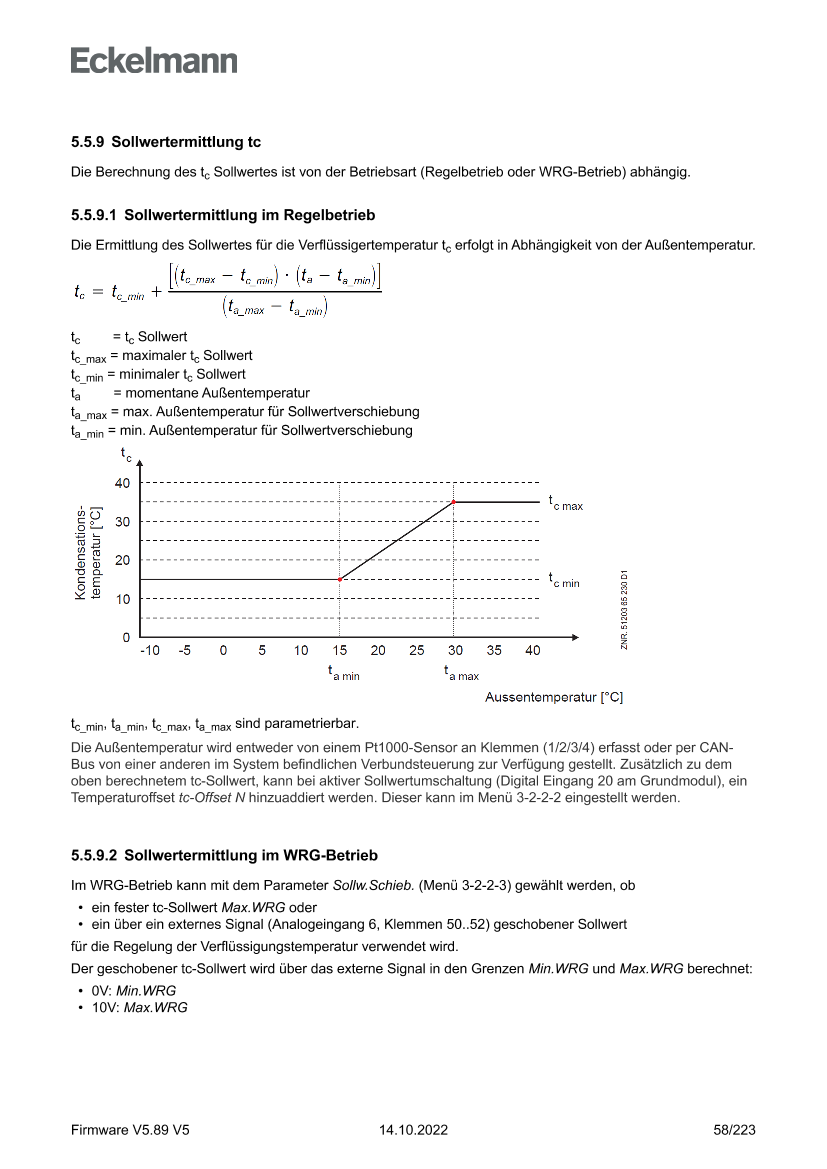 Eckelmann

5.5.9 Sollwertermittlung tc

Die Berechnung des $t_c$ Sollwertes ist von der Betriebsart (Regelbetrieb oder WRG-Betrieb) abhängig.

5.5.9.1 Sollwertermittlung im Regelbetrieb

Die Ermittlung des Sollwertes für die Verflüssigertemperatur $t_c$ erfolgt in Abhängigkeit von der Außentemperatur.

$t_c = t_{c\_min} + \frac{\left[\left(t_{c\_max} - t_{c\_min}\right) \cdot \left(t_a - t_{a\_min}\right)\right]}{\left(t_{a\_max} - t_{a\_min}\right)}$

$t_c$ = $t_c$ Sollwert
$t_{c\_max}$ = maximaler $t_c$ Sollwert
$t_{c\_min}$ = minimaler $t_c$ Sollwert
$t_a$ = momentane Außentemperatur
$t_{a\_max}$ = max. Außentemperatur für Sollwertverschiebung
$t_{a\_min}$ = min. Außentemperatur für Sollwertverschiebung

$t_c$
40
30
20
10
0
Kondensations-temperatur [°C]
$t_{c\ max}$
$t_{c\ min}$
-10 -5 0 5 10 15 20 25 30 35 40
$t_{a\ min}$
$t_{a\ max}$
Aussentemperatur [°C]
ZNR. 51203 85 230 D1

$t_{c\_min}$, $t_{a\_min}$, $t_{c\_max}$, $t_{a\_max}$ sind parametrierbar.

Die Außentemperatur wird entweder von einem Pt1000-Sensor an Klemmen (1/2/3/4) erfasst oder per CAN-Bus von einer anderen im System befindlichen Verbundsteuerung zur Verfügung gestellt. Zusätzlich zu dem oben berechnetem tc-Sollwert, kann bei aktiver Sollwertumschaltung (Digital Eingang 20 am Grundmodul), ein Temperaturoffset tc-Offset N hinzuaddiert werden. Dieser kann im Menü 3-2-2-2 eingestellt werden.

5.5.9.2 Sollwertermittlung im WRG-Betrieb

Im WRG-Betrieb kann mit dem Parameter Sollw.Schieb. (Menü 3-2-2-3) gewählt werden, ob
• ein fester tc-Sollwert Max.WRG oder
• ein über ein externes Signal (Analogeingang 6, Klemmen 50..52) geschobener Sollwert
für die Regelung der Verflüssigungstemperatur verwendet wird.

Der geschobener tc-Sollwert wird über das externe Signal in den Grenzen Min.WRG und Max.WRG berechnet:
• 0V: Min.WRG
• 10V: Max.WRG

Firmware V5.89 V5 14.10.2022 58/223